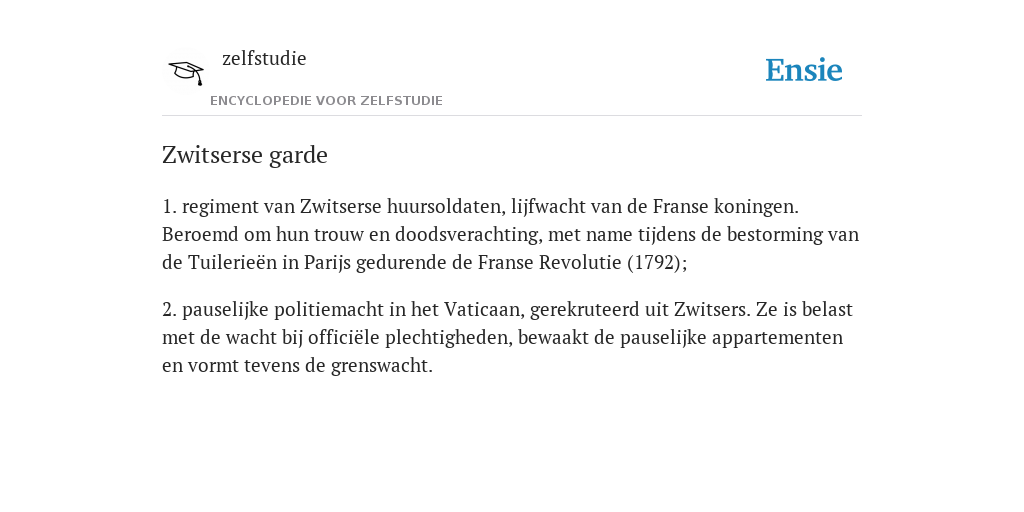 zelfstudie
ENCYCLOPEDIE VOOR ZELFSTUDIE

Ensie

Zwitserse garde

1. regiment van Zwitserse huursoldaten, lijfwacht van de Franse koningen. Beroemd om hun trouw en doodsverachting, met name tijdens de bestorming van de Tuilerieën in Parijs gedurende de Franse Revolutie (1792);

2. pauselijke politiemacht in het Vaticaan, gerekruteerd uit Zwitsers. Ze is belast met de wacht bij officiële plechtigheden, bewaakt de pauselijke appartementen en vormt tevens de grenswacht.